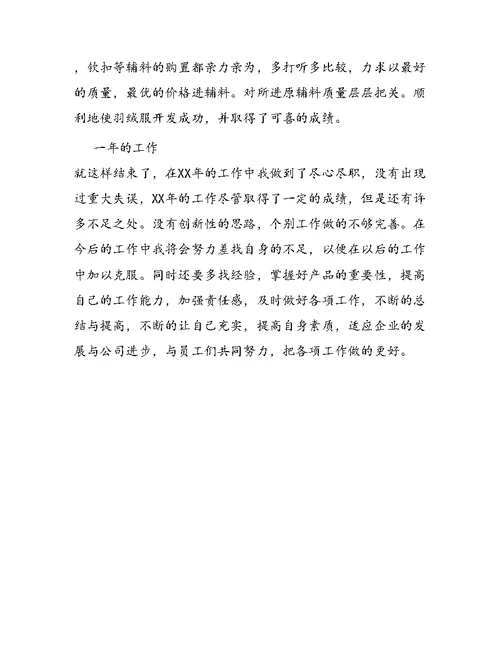 ，钦扣等辅料的购置都亲力亲为，多打听多比较，力求以最好的质量，最优的价格进辅料。对所进原辅料质量层层把关。顺利地使羽绒服开发成功，并取得了可喜的成绩。

一年的工作

就这样结束了，在XX年的工作中我做到了尽心尽职，没有出现过重大失误，XX年的工作尽管取得了一定的成绩，但是还有许多不足之处。没有创新性的思路，个别工作做的不够完善。在今后的工作中我将会努力差找自身的不足，以便在以后的工作中加以克服。同时还要多找经验，掌握好产品的重要性，提高自己的工作能力，加强责任感，及时做好各项工作，不断的总结与提高，不断的让自己充实，提高自身素质，适应企业的发展与公司进步，与员工们共同努力，把各项工作做的更好。